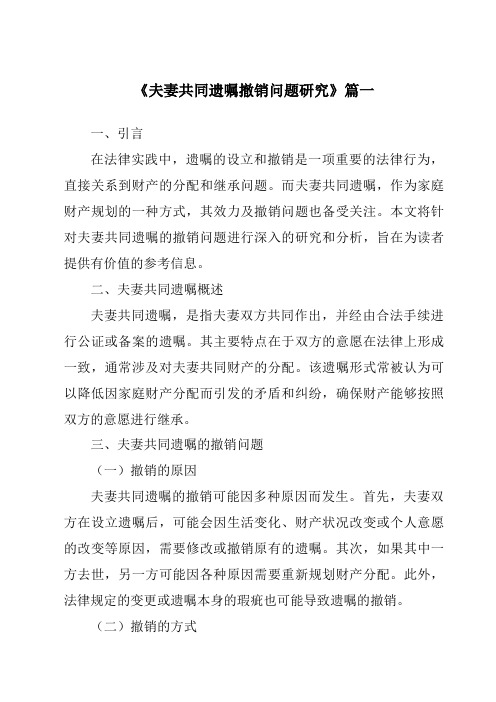 《夫妻共同遗嘱撤销问题研究》篇一

一、引言

在法律实践中，遗嘱的设立和撤销是一项重要的法律行为，直接关系到财产的分配和继承问题。而夫妻共同遗嘱，作为家庭财产规划的一种方式，其效力及撤销问题也备受关注。本文将针对夫妻共同遗嘱的撤销问题进行深入的研究和分析，旨在为读者提供有价值的参考信息。

二、夫妻共同遗嘱概述

夫妻共同遗嘱，是指夫妻双方共同作出，并经由合法手续进行公证或备案的遗嘱。其主要特点在于双方的意愿在法律上形成一致，通常涉及对夫妻共同财产的分配。该遗嘱形式常被认为可以降低因家庭财产分配而引发的矛盾和纠纷，确保财产能够按照双方的意愿进行继承。

三、夫妻共同遗嘱的撤销问题

（一）撤销的原因

夫妻共同遗嘱的撤销可能因多种原因而发生。首先，夫妻双方在设立遗嘱后，可能会因生活变化、财产状况改变或个人意愿的改变等原因，需要修改或撤销原有的遗嘱。其次，如果其中一方去世，另一方可能因各种原因需要重新规划财产分配。此外，法律规定的变更或遗嘱本身的瑕疵也可能导致遗嘱的撤销。

（二）撤销的方式